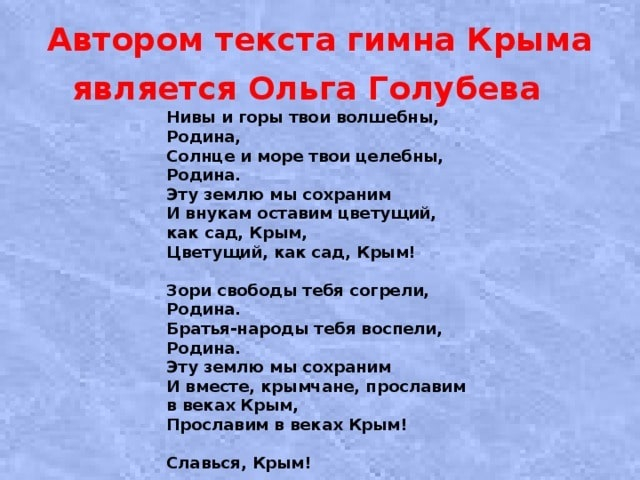 Автором текста гимна Крыма является Ольга Голубева

Нивы и горы твои волшебны,
Родина,
Солнце и море твои целебны,
Родина.
Эту землю мы сохраним
И внукам оставим цветущий,
как сад, Крым,
Цветущий, как сад, Крым!

Зори свободы тебя согрели,
Родина.
Братья-народы тебя воспели,
Родина.
Эту землю мы сохраним
И вместе, крымчане, прославим
в веках Крым,
Прославим в веках Крым!

Славься, Крым!